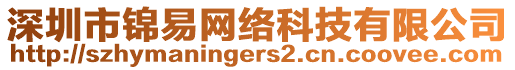 深圳市锦易网络科技有限公司
http://szhymaningers2.cn.coovee.com